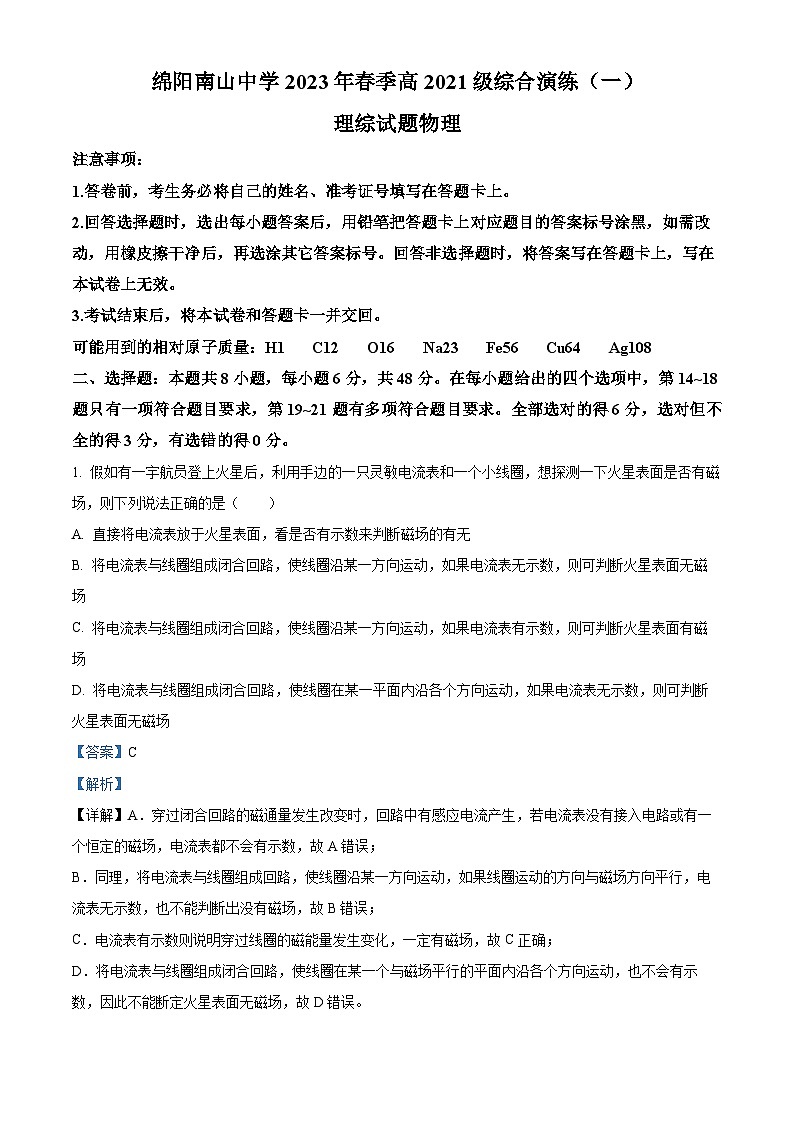 绵阳南山中学 2023 年春季高 2021 级综合演练（一）

理综试题物理

注意事项：

1.答卷前，考生务必将自己的姓名、准考证号填写在答题卡上。

2.回答选择题时，选出每小题答案后，用铅笔把答题卡上对应题目的答案标号涂黑，如需改动，用橡皮擦干净后，再选涂其它答案标号。回答非选择题时，将答案写在答题卡上，写在本试卷上无效。

3.考试结束后，将本试卷和答题卡一并交回。

可能用到的相对原子质量：H1　C12　O16　Na23　Fe56　Cu64　Ag108

二、选择题：本题共 8 小题，每小题 6 分，共 48 分。在每小题给出的四个选项中，第 14~18 题只有一项符合题目要求，第 19~21 题有多项符合题目要求。全部选对的得 6 分，选对但不全的得 3 分，有选错的得 0 分。

1. 假如有一宇航员登上火星后，利用手边的一只灵敏电流表和一个小线圈，想探测一下火星表面是否有磁场，则下列说法正确的是（　　）

A. 直接将电流表放于火星表面，看是否有示数来判断磁场的有无

B. 将电流表与线圈组成闭合回路，使线圈沿某一方向运动，如果电流表无示数，则可判断火星表面无磁场

C. 将电流表与线圈组成闭合回路，使线圈沿某一方向运动，如果电流表有示数，则可判断火星表面有磁场

D. 将电流表与线圈组成闭合回路，使线圈在某一平面内沿各个方向运动，如果电流表无示数，则可判断火星表面无磁场

【答案】C

【解析】

【详解】A．穿过闭合回路的磁通量发生改变时，回路中有感应电流产生，若电流表没有接入电路或有一个恒定的磁场，电流表都不会有示数，故 A 错误；

B．同理，将电流表与线圈组成回路，使线圈沿某一方向运动，如果线圈运动的方向与磁场方向平行，电流表无示数，也不能判断出没有磁场，故 B 错误；

C．电流表有示数则说明穿过线圈的磁能量发生变化，一定有磁场，故 C 正确；

D．将电流表与线圈组成闭合回路，使线圈在某一个与磁场平行的平面内沿各个方向运动，也不会有示数，因此不能断定火星表面无磁场，故 D 错误。